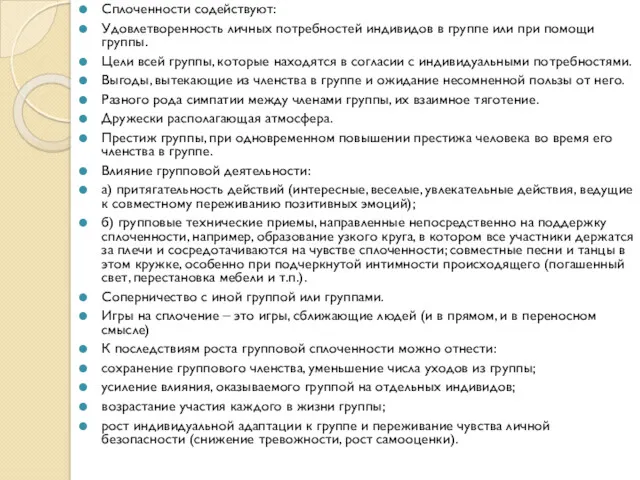 Сплоченности содействуют:

Удовлетворенность личных потребностей индивидов в группе или при помощи группы.

Цели всей группы, которые находятся в согласии с индивидуальными потребностями.

Выгоды, вытекающие из членства в группе и ожидание несомненной пользы от него.

Разного рода симпатии между членами группы, их взаимное тяготение.

Дружески располагающая атмосфера.

Престиж группы, при одновременном повышении престижа человека во время его членства в группе.

Влияние групповой деятельности:

а) притягательность действий (интересные, веселые, увлекательные действия, ведущие к совместному переживанию позитивных эмоций);

б) групповые технические приемы, направленные непосредственно на поддержку сплоченности, например, образование узкого круга, в котором все участники держатся за плечи и сосредотачиваются на чувстве сплоченности; совместные песни и танцы в этом кружке, особенно при подчеркнутой интимности происходящего (погашенный свет, перестановка мебели и т.п.).

Соперничество с иной группой или группами.

Игры на сплочение – это игры, сближающие людей (и в прямом, и в переносном смысле)

К последствиям роста групповой сплоченности можно отнести:

сохранение группового членства, уменьшение числа уходов из группы;

усиление влияния, оказываемого группой на отдельных индивидов;

возрастание участия каждого в жизни группы;

рост индивидуальной адаптации к группе и переживание чувства личной безопасности (снижение тревожности, рост самооценки).